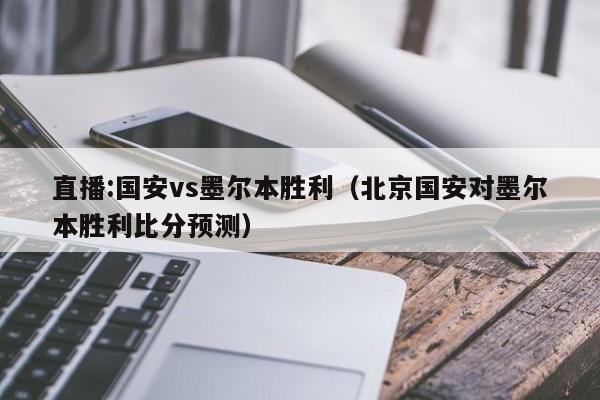 直播:国安vs墨尔本胜利（北京国安对墨尔本胜利比分预测）